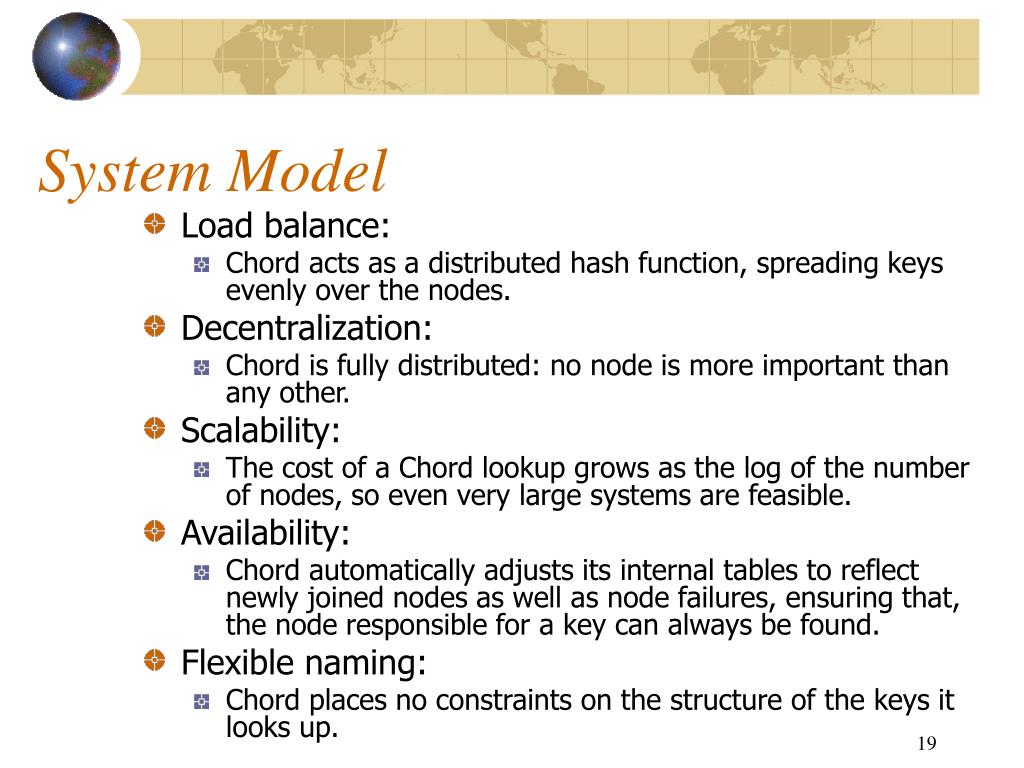 System Model

Load balance:

Chord acts as a distributed hash function, spreading keys evenly over the nodes.

Decentralization:

Chord is fully distributed: no node is more important than any other.

Scalability:

The cost of a Chord lookup grows as the log of the number of nodes, so even very large systems are feasible.

Availability:

Chord automatically adjusts its internal tables to reflect newly joined nodes as well as node failures, ensuring that, the node responsible for a key can always be found.

Flexible naming:

Chord places no constraints on the structure of the keys it looks up.

19